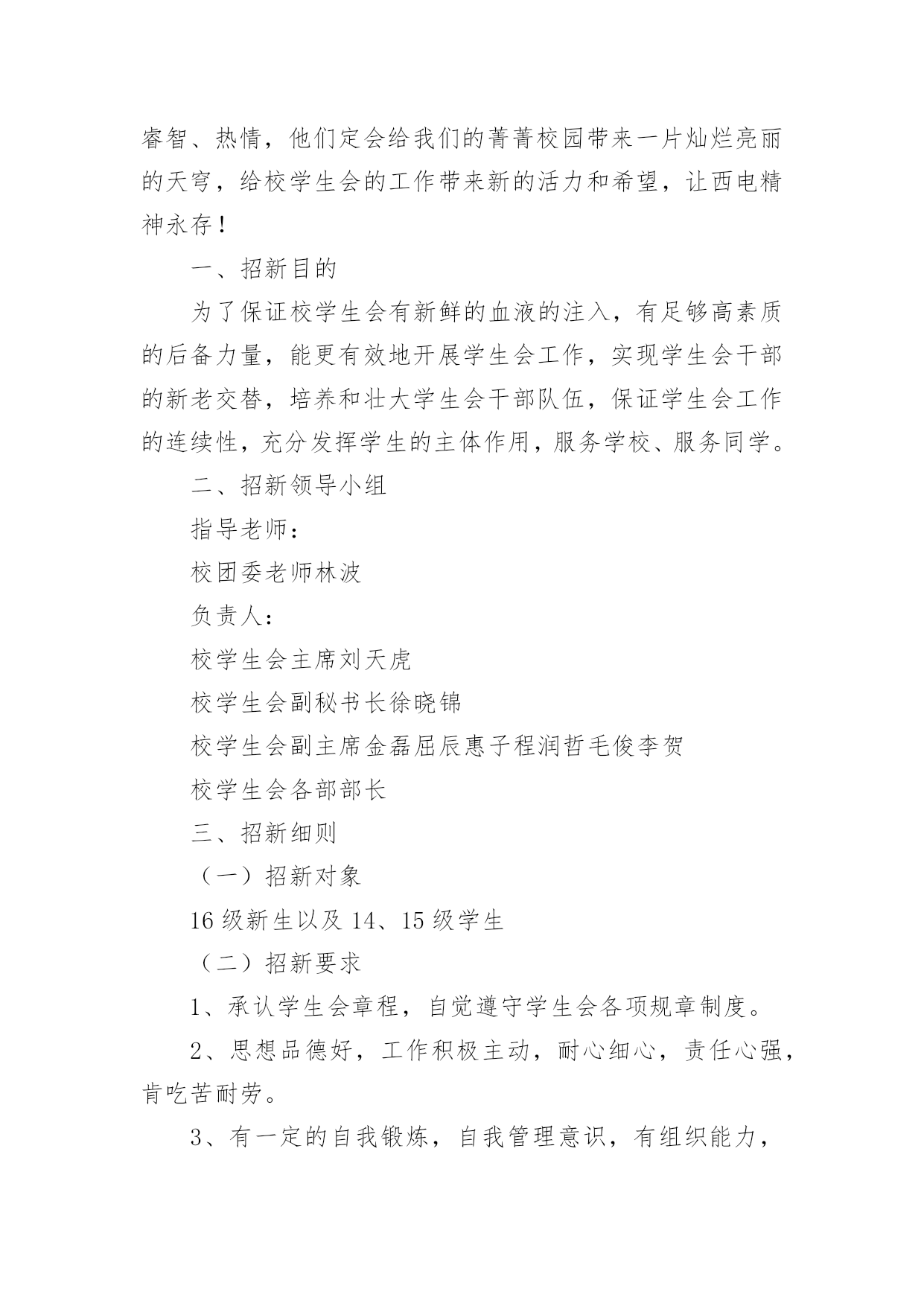 睿智、热情，他们定会给我们的菁菁校园带来一片灿烂亮丽的天穹，给校学生会的工作带来新的活力和希望，让西电精神永存！

一、招新目的

为了保证校学生会有新鲜的血液的注入，有足够高素质的后备力量，能更有效地开展学生会工作，实现学生会干部的新老交替，培养和壮大学生会干部队伍，保证学生会工作的连续性，充分发挥学生的主体作用，服务学校、服务同学。

二、招新领导小组

指导老师：

校团委老师林波

负责人：

校学生会主席刘天虎

校学生会副秘书长徐晓锦

校学生会副主席金磊屈辰惠子程润哲毛俊李贺

校学生会各部部长

三、招新细则

（一）招新对象

16 级新生以及 14、15 级学生

（二）招新要求

1、承认学生会章程，自觉遵守学生会各项规章制度。

2、思想品德好，工作积极主动，耐心细心，责任心强，肯吃苦耐劳。

3、有一定的自我锻炼，自我管理意识，有组织能力，